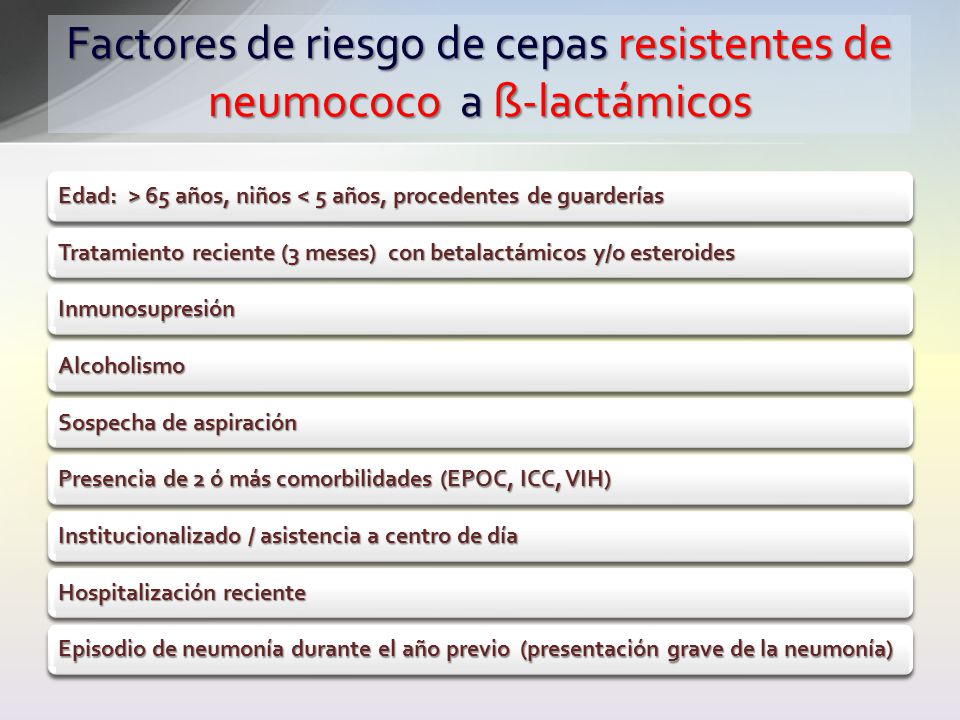 Factores de riesgo de cepas resistentes de neumococo a ß-lactámicos

Edad: > 65 años, niños < 5 años, procedentes de guarderías

Tratamiento reciente (3 meses) con betalactámicos y/o esteroides

Inmunosupresión

Alcoholismo

Sospecha de aspiración

Presencia de 2 ó más comorbilidades (EPOC, ICC, VIH)

Institucionalizado / asistencia a centro de día

Hospitalización reciente

Episodio de neumonía durante el año previo (presentación grave de la neumonía)